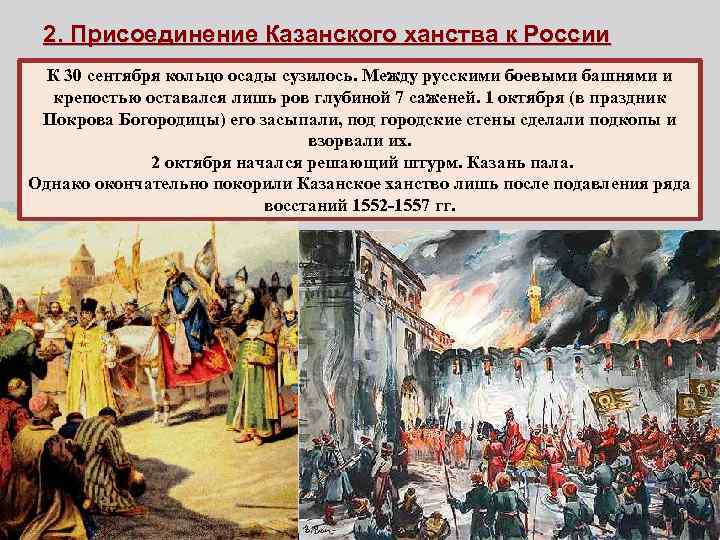 2. Присоединение Казанского ханства к России

К 30 сентября кольцо осады сузилось. Между русскими боевыми башнями и крепостью оставался лишь ров глубиной 7 саженей. 1 октября (в праздник Покрова Богородицы) его засыпали, под городские стены сделали подкопы и взорвали их.
2 октября начался решающий штурм. Казань пала.
Однако окончательно покорили Казанское ханство лишь после подавления ряда восстаний 1552-1557 гг.